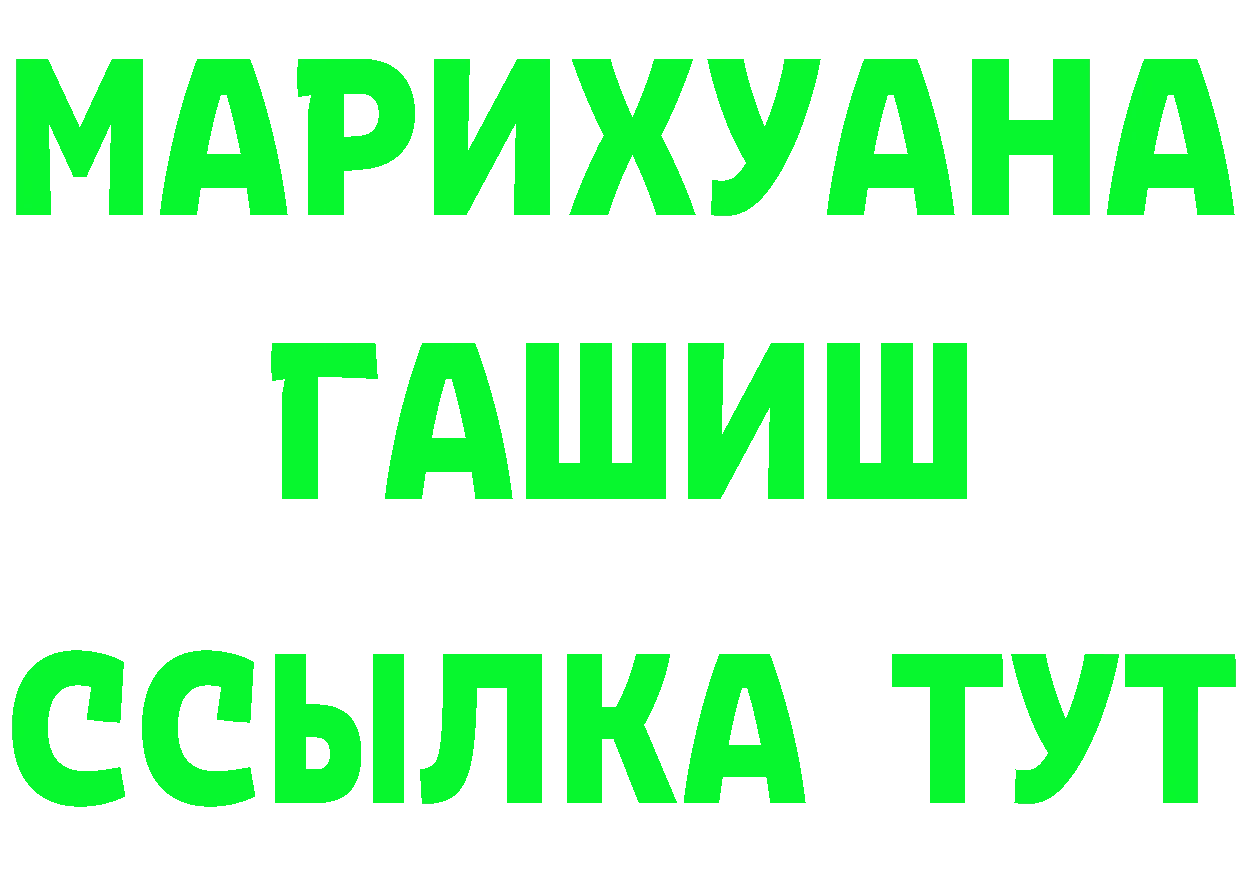 МАРИХУАНА
ГАШИШ
ССЫЛКА ТУТ